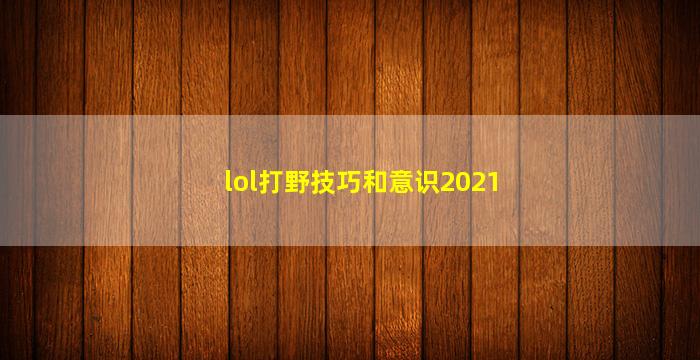 lol打野技巧和意识2021